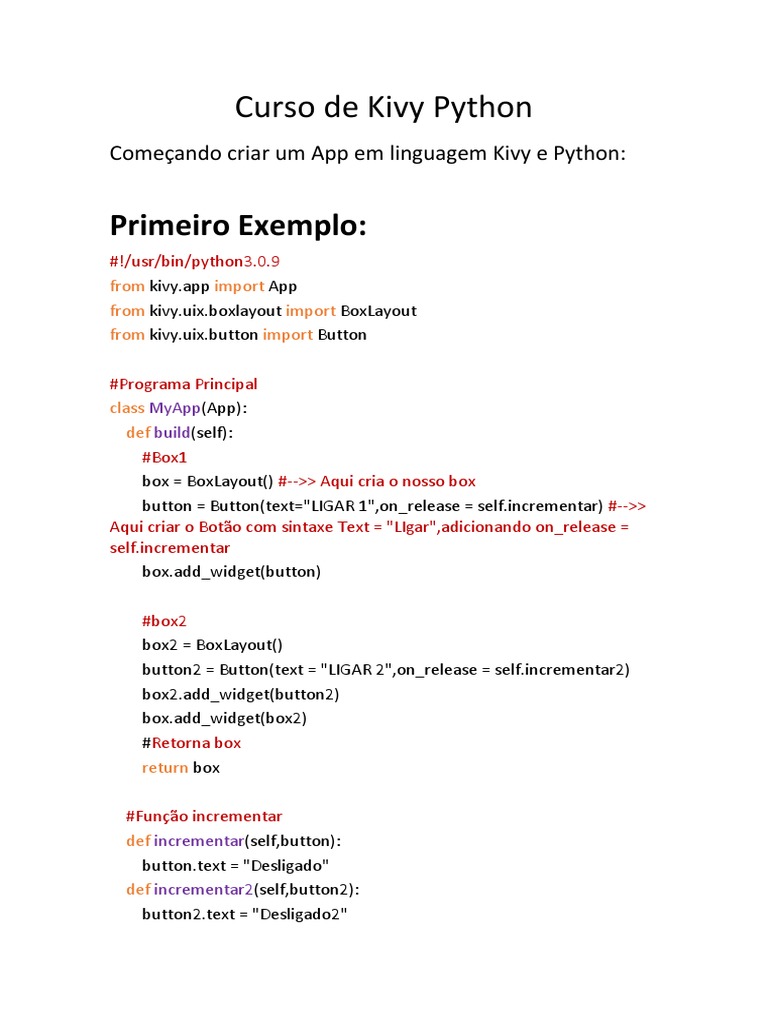 Curso de Kivy Python

Começando criar um App em linguagem Kivy e Python:

Primeiro Exemplo:

#!/usr/bin/python3.0.9
from kivy.app import App
from kivy.uix.boxlayout import BoxLayout
from kivy.uix.button import Button

#Programa Principal
class MyApp(App):
    def build(self):
        #Box1
        box = BoxLayout() #-->> Aqui cria o nosso box
        button = Button(text="LIGAR 1",on_release = self.incrementar) #-->> Aqui criar o Botão com sintaxe Text = "LIgar",adicionando on_release = self.incrementar
        box.add_widget(button)

        #box2
        box2 = BoxLayout()
        button2 = Button(text = "LIGAR 2",on_release = self.incrementar2)
        box2.add_widget(button2)
        box.add_widget(box2)
        #Retorna box
        return box

    #Função incrementar
    def incrementar(self,button):
        button.text = "Desligado"
    def incrementar2(self,button2):
        button2.text = "Desligado2"